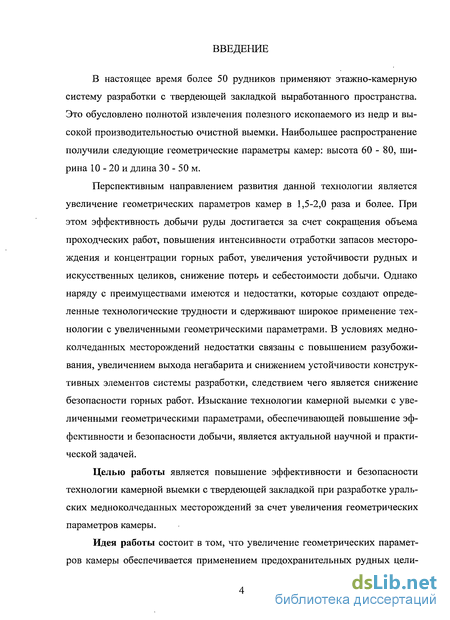 ВВЕДЕНИЕ

В настоящее время более 50 рудников применяют этажно-камерную систему разработки с твердеющей закладкой выработанного пространства. Это обусловлено полнотой извлечения полезного ископаемого из недр и высокой производительностью очистной выемки. Наибольшее распространение получили следующие геометрические параметры камер: высота 60 - 80, ширина 10 - 20 и длина 30 - 50 м.

Перспективным направлением развития данной технологии является увеличение геометрических параметров камер в 1,5-2,0 раза и более. При этом эффективность добычи руды достигается за счет сокращения объема проходческих работ, повышения интенсивности отработки запасов месторождения и концентрации горных работ, увеличения устойчивости рудных и искусственных целиков, снижение потерь и себестоимости добычи. Однако наряду с преимуществами имеются и недостатки, которые создают определенные технологические трудности и сдерживают широкое применение технологии с увеличенными геометрическими параметрами. В условиях медноколчеданных месторождений недостатки связаны с повышением разубоживания, увеличением выхода негабарита и снижением устойчивости конструктивных элементов системы разработки, следствием чего является снижение безопасности горных работ. Изыскание технологии камерной выемки с увеличенными геометрическими параметрами, обеспечивающей повышение эффективности и безопасности добычи, является актуальной научной и практической задачей.

Целью работы является повышение эффективности и безопасности технологии камерной выемки с твердеющей закладкой при разработке уральских медноколчеданных месторождений за счет увеличения геометрических параметров камеры.

Идея работы состоит в том, что увеличение геометрических параметров камеры обеспечивается применением предохранительных рудных цели-

4

dsLib.net
библиотека диссертаций